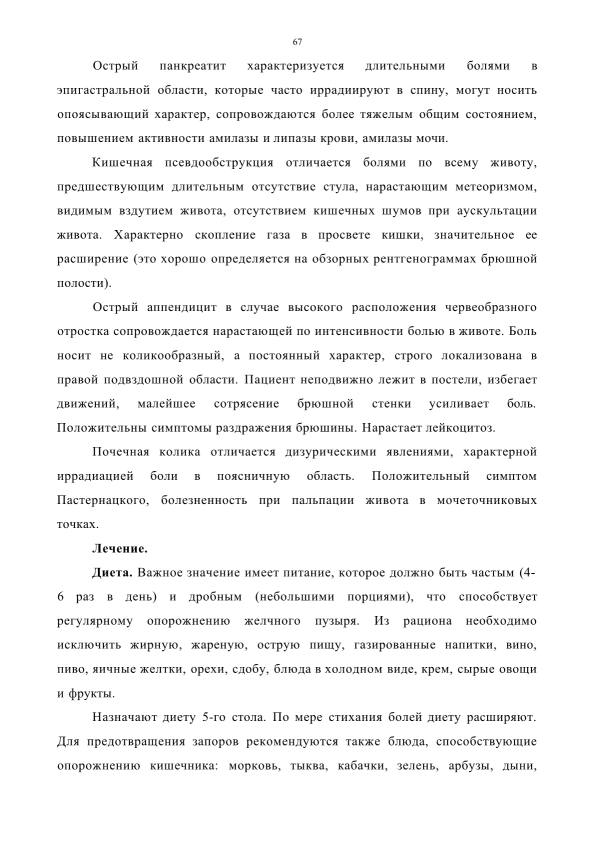 67

Острый панкреатит характеризуется длительными болями в эпигастральной области, которые часто иррадиируют в спину, могут носить опоясывающий характер, сопровождаются более тяжелым общим состоянием, повышением активности амилазы и липазы крови, амилазы мочи.

Кишечная псевдообструкция отличается болями по всему животу, предшествующим длительным отсутствие стула, нарастающим метеоризмом, видимым вздутием живота, отсутствием кишечных шумов при аускультации живота. Характерно скопление газа в просвете кишки, значительное ее расширение (это хорошо определяется на обзорных рентгенограммах брюшной полости).

Острый аппендицит в случае высокого расположения червеобразного отростка сопровождается нарастающей по интенсивности болью в животе. Боль носит не коликообразный, а постоянный характер, строго локализована в правой подвздошной области. Пациент неподвижно лежит в постели, избегает движений, малейшее сотрясение брюшной стенки усиливает боль. Положительны симптомы раздражения брюшины. Нарастает лейкоцитоз.

Почечная колика отличается дизурическими явлениями, характерной иррадиацией боли в поясничную область. Положительный симптом Пастернацкого, болезненность при пальпации живота в мочеточниковых точках.

Лечение.

Диета. Важное значение имеет питание, которое должно быть частым (4-6 раз в день) и дробным (небольшими порциями), что способствует регулярному опорожнению желчного пузыря. Из рациона необходимо исключить жирную, жареную, острую пищу, газированные напитки, вино, пиво, яичные желтки, орехи, сдобу, блюда в холодном виде, крем, сырые овощи и фрукты.

Назначают диету 5-го стола. По мере стихания болей диету расширяют. Для предотвращения запоров рекомендуются также блюда, способствующие опорожнению кишечника: морковь, тыква, кабачки, зелень, арбузы, дыни,